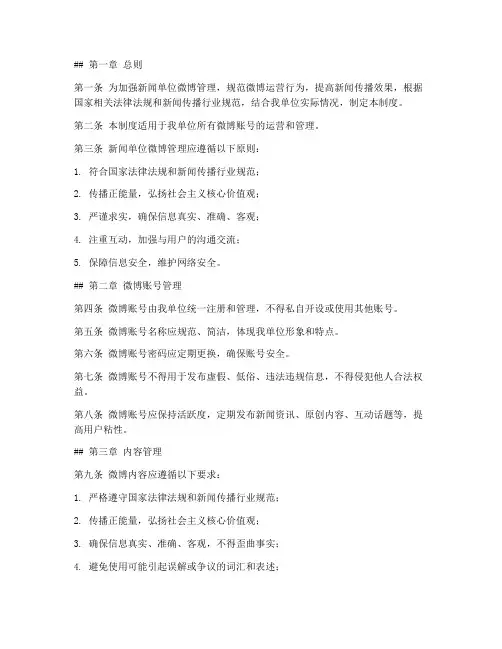 ## 第一章 总则

第一条 为加强新闻单位微博管理，规范微博运营行为，提高新闻传播效果，根据国家相关法律法规和新闻传播行业规范，结合我单位实际情况，制定本制度。

第二条 本制度适用于我单位所有微博账号的运营和管理。

第三条 新闻单位微博管理应遵循以下原则：

1. 符合国家法律法规和新闻传播行业规范；

2. 传播正能量，弘扬社会主义核心价值观；

3. 严谨求实，确保信息真实、准确、客观；

4. 注重互动，加强与用户的沟通交流；

5. 保障信息安全，维护网络安全。

## 第二章 微博账号管理

第四条 微博账号由我单位统一注册和管理，不得私自开设或使用其他账号。

第五条 微博账号名称应规范、简洁，体现我单位形象和特点。

第六条 微博账号密码应定期更换，确保账号安全。

第七条 微博账号不得用于发布虚假、低俗、违法违规信息，不得侵犯他人合法权益。

第八条 微博账号应保持活跃度，定期发布新闻资讯、原创内容、互动话题等，提高用户粘性。

## 第三章 内容管理

第九条 微博内容应遵循以下要求：

1. 严格遵守国家法律法规和新闻传播行业规范；

2. 传播正能量，弘扬社会主义核心价值观；

3. 确保信息真实、准确、客观，不得歪曲事实；

4. 避免使用可能引起误解或争议的词汇和表述；